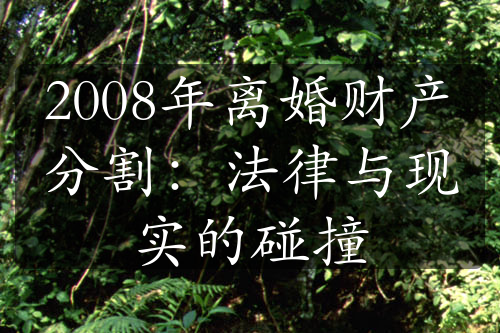 2008年离婚财产分割：法律与现实的碰撞